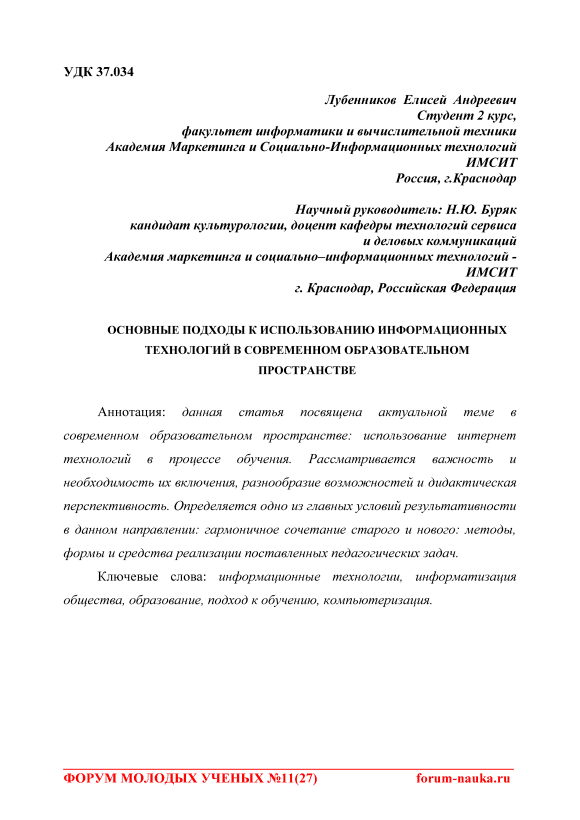 УДК 37.034

Лубенников Елисей Андреевич
Студент 2 курс,
факультет информатики и вычислительной техники
Академия Маркетинга и Социально-Информационных технологий
ИМСИТ
Россия, г.Краснодар

Научный руководитель: Н.Ю. Буряк
кандидат культурологии, доцент кафедры технологий сервиса
и деловых коммуникаций
Академия маркетинга и социально–информационных технологий -
ИМСИТ
г. Краснодар, Российская Федерация

ОСНОВНЫЕ ПОДХОДЫ К ИСПОЛЬЗОВАНИЮ ИНФОРМАЦИОННЫХ ТЕХНОЛОГИЙ В СОВРЕМЕННОМ ОБРАЗОВАТЕЛЬНОМ ПРОСТРАНСТВЕ

Аннотация: данная статья посвящена актуальной теме в современном образовательном пространстве: использование интернет технологий в процессе обучения. Рассматривается важность и необходимость их включения, разнообразие возможностей и дидактическая перспективность. Определяется одно из главных условий результативности в данном направлении: гармоничное сочетание старого и нового: методы, формы и средства реализации поставленных педагогических задач.

Ключевые слова: информационные технологии, информатизация общества, образование, подход к обучению, компьютеризация.

ФОРУМ МОЛОДЫХ УЧЕНЫХ №11(27) forum-nauka.ru